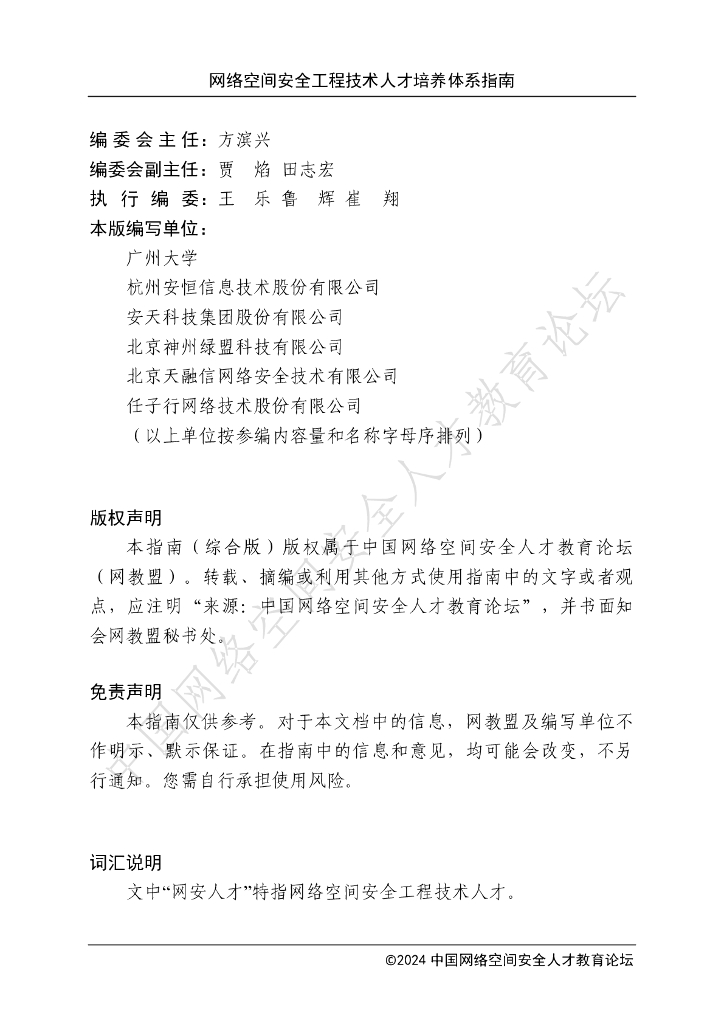 网络空间安全工程技术人才培养体系指南

编委会主任：方滨兴
编委会副主任：贾 焰 田志宏
执行编委：王 乐 鲁 辉 崔 翔
本版编写单位：
广州大学
杭州安恒信息技术股份有限公司
安天科技集团股份有限公司
北京神州绿盟科技有限公司
北京天融信网络安全技术有限公司
任子行网络技术股份有限公司
（以上单位按参编内容量和名称字母序排列）

版权声明

本指南（综合版）版权属于中国网络空间安全人才教育论坛（网教盟）。转载、摘编或利用其他方式使用指南中的文字或者观点，应注明“来源：中国网络空间安全人才教育论坛”，并书面知会网教盟秘书处。

免责声明

本指南仅供参考。对于本文档中的信息，网教盟及编写单位不作明示、默示保证。在指南中的信息和意见，均可能会改变，不另行通知。您需自行承担使用风险。

词汇说明

文中“网安人才”特指网络空间安全工程技术人才。

中国网络空间安全人才教育论坛

©2024 中国网络空间安全人才教育论坛